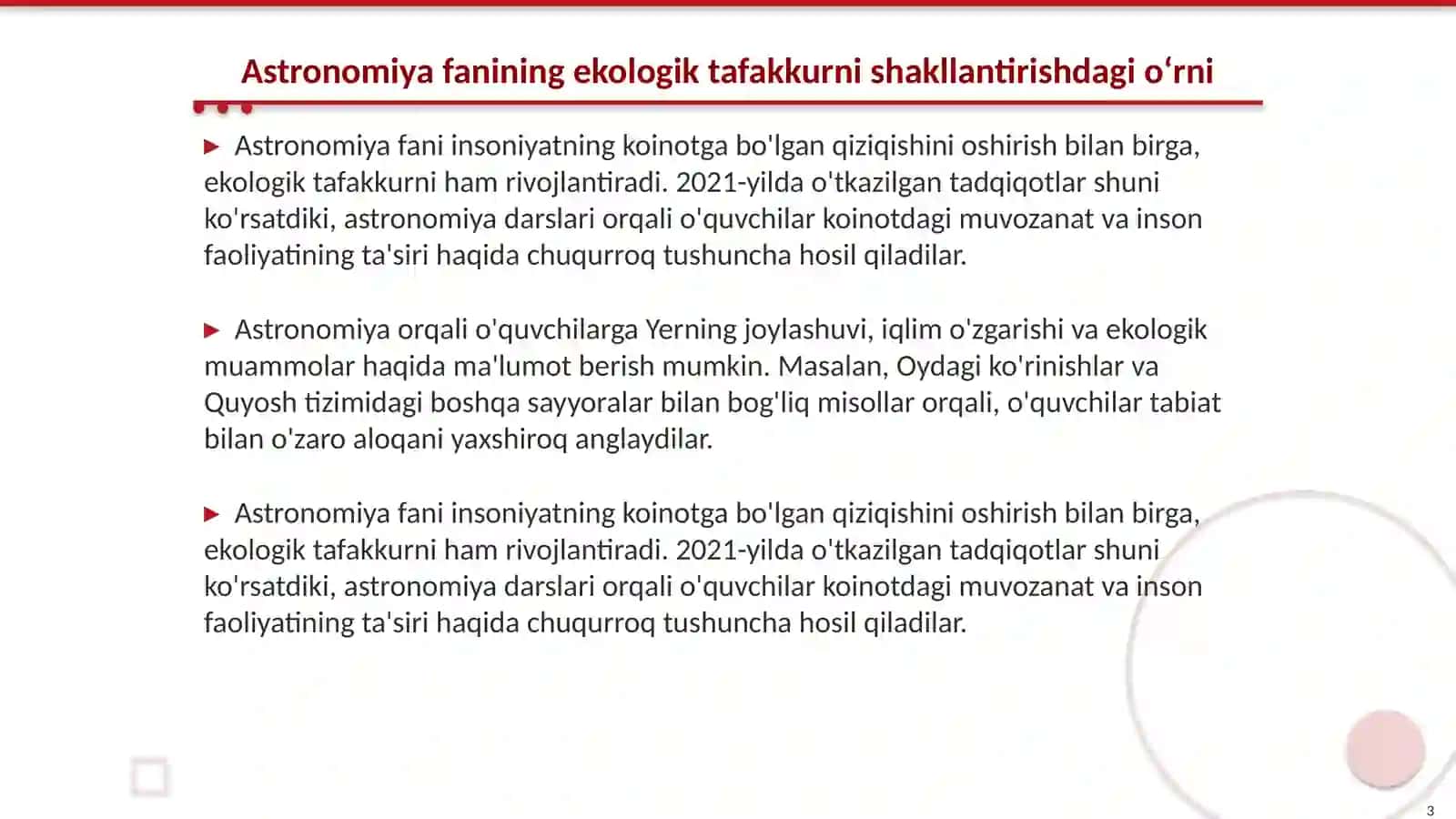 Astronomiya fanining ekologik tafakkurni shakllantirishdagi o‘rni

▶ Astronomiya fani insoniyatning koinotga bo'lgan qiziqishini oshirish bilan birga, ekologik tafakkurni ham rivojlantiradi. 2021-yilda o'tkazilgan tadqiqotlar shuni ko'rsatdiki, astronomiya darslari orqali o'quvchilar koinotdagi muvozanat va inson faoliyatining ta'siri haqida chuqurroq tushuncha hosil qiladilar.

▶ Astronomiya orqali o'quvchilarga Yerning joylashuvi, iqlim o'zgarishi va ekologik muammolar haqida ma'lumot berish mumkin. Masalan, Oydagi ko'rinishlar va Quyosh tizimidagi boshqa sayyoralar bilan bog'liq misollar orqali, o'quvchilar tabiat bilan o'zaro aloqani yaxshiroq anglaydilar.

▶ Astronomiya fani insoniyatning koinotga bo'lgan qiziqishini oshirish bilan birga, ekologik tafakkurni ham rivojlantiradi. 2021-yilda o'tkazilgan tadqiqotlar shuni ko'rsatdiki, astronomiya darslari orqali o'quvchilar koinotdagi muvozanat va inson faoliyatining ta'siri haqida chuqurroq tushuncha hosil qiladilar.

3